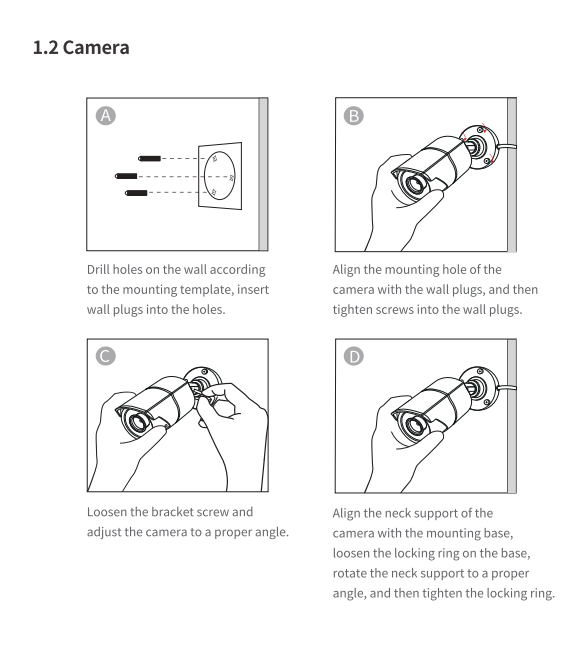 1.2 Camera

A

Drill holes on the wall according to the mounting template, insert wall plugs into the holes.

B

Align the mounting hole of the camera with the wall plugs, and then tighten screws into the wall plugs.

C

Loosen the bracket screw and adjust the camera to a proper angle.

D

Align the neck support of the camera with the mounting base, loosen the locking ring on the base, rotate the neck support to a proper angle, and then tighten the locking ring.